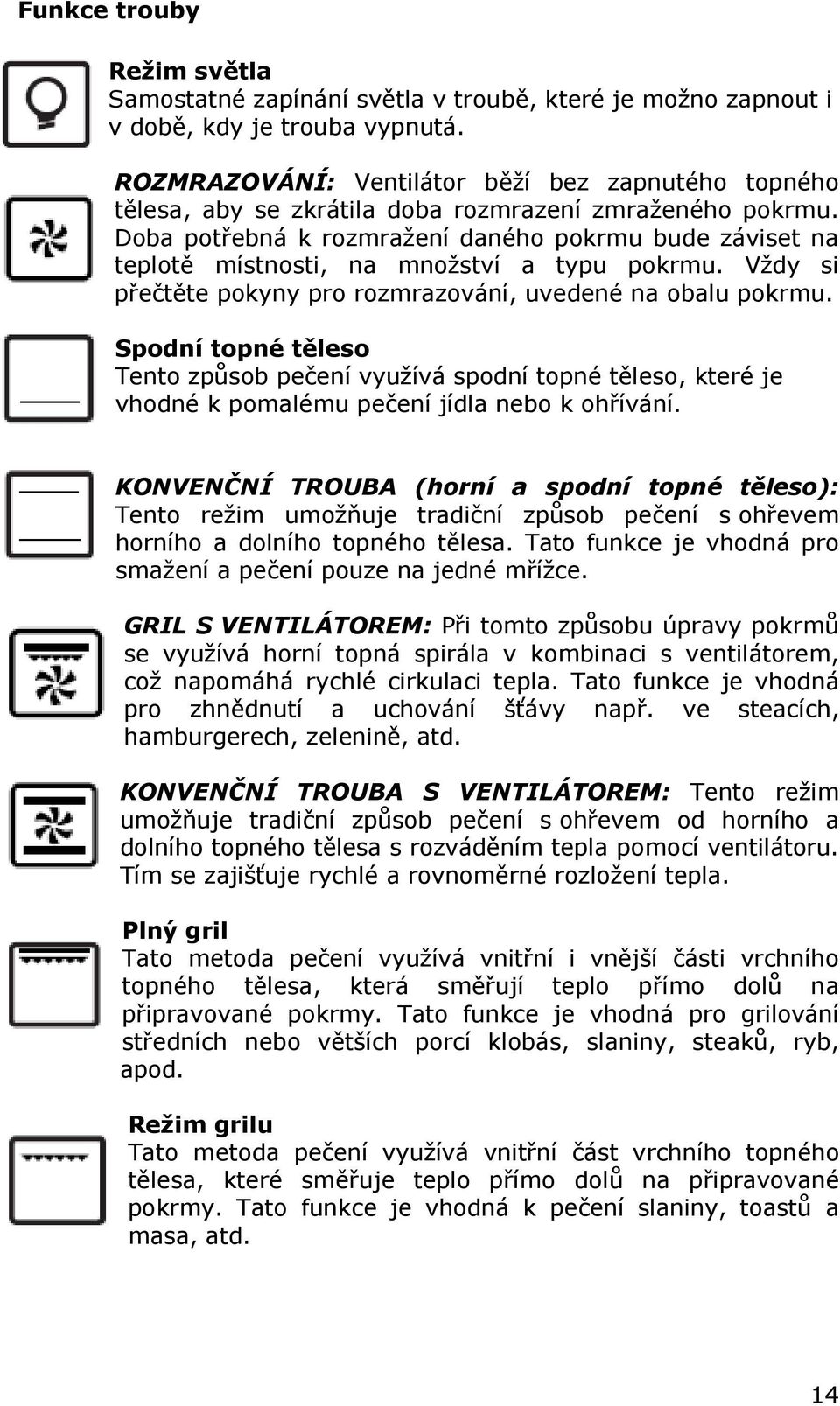 Funkce trouby

Režim světla
Samostatné zapínání světla v troubě, které je možno zapnout i v době, kdy je trouba vypnutá.

ROZMRAZOVÁNÍ: Ventilátor běží bez zapnutého topného tělesa, aby se zkrátila doba rozmrazení zmraženého pokrmu. Doba potřebná k rozmražení daného pokrmu bude záviset na teplotě místnosti, na množství a typu pokrmu. Vždy si přečtěte pokyny pro rozmrazování, uvedené na obalu pokrmu.

Spodní topné těleso
Tento způsob pečení využívá spodní topné těleso, které je vhodné k pomalému pečení jídla nebo k ohřívání.

KONVENČNÍ TROUBA (horní a spodní topné těleso): Tento režim umožňuje tradiční způsob pečení s ohřevem horního a dolního topného tělesa. Tato funkce je vhodná pro smažení a pečení pouze na jedné mřížce.

GRIL S VENTILÁTOREM: Při tomto způsobu úpravy pokrmů se využívá horní topná spirála v kombinaci s ventilátorem, což napomáhá rychlé cirkulaci tepla. Tato funkce je vhodná pro zhnědnutí a uchování šťávy např. ve steacích, hamburgerech, zelenině, atd.

KONVENČNÍ TROUBA S VENTILÁTOREM: Tento režim umožňuje tradiční způsob pečení s ohřevem od horního a dolního topného tělesa s rozváděním tepla pomocí ventilátoru. Tím se zajišťuje rychlé a rovnoměrné rozložení tepla.

Plný gril
Tato metoda pečení využívá vnitřní i vnější části vrchního topného tělesa, která směřují teplo přímo dolů na připravované pokrmy. Tato funkce je vhodná pro grilování středních nebo větších porcí klobás, slaniny, steaků, ryb, apod.

Režim grilu
Tato metoda pečení využívá vnitřní část vrchního topného tělesa, které směřuje teplo přímo dolů na připravované pokrmy. Tato funkce je vhodná k pečení slaniny, toastů a masa, atd.

14